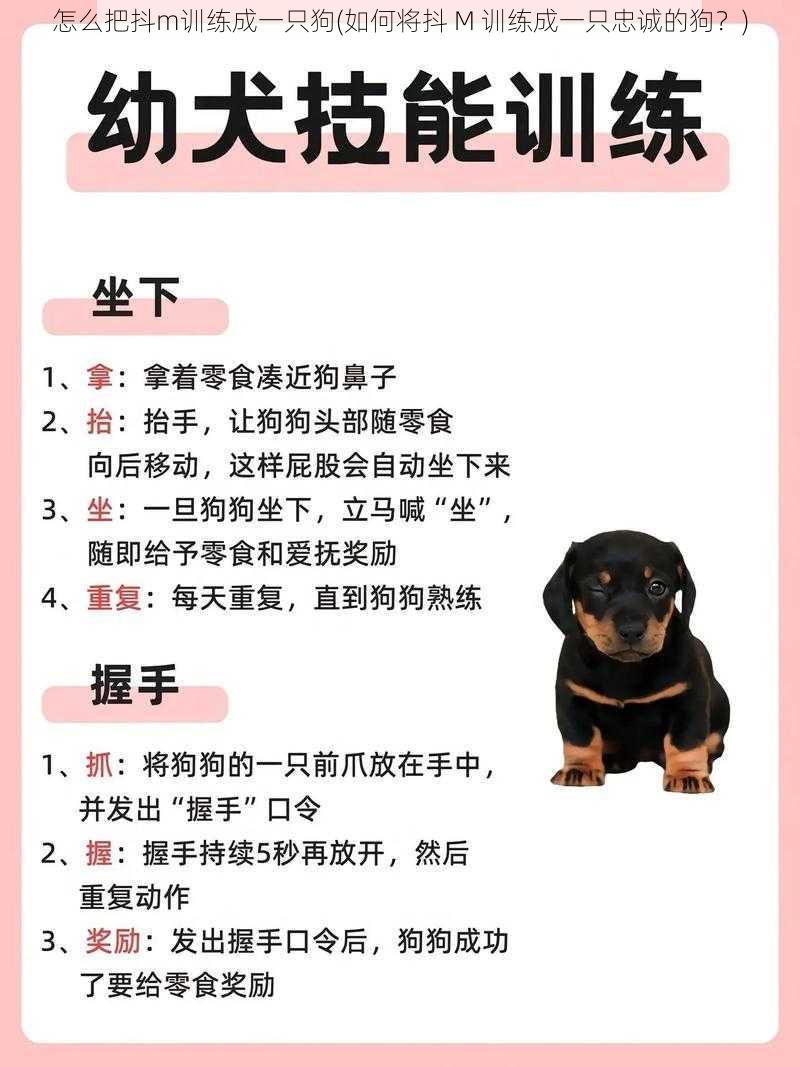 怎么把抖m训练成一只狗(如何将抖 M 训练成一只忠诚的狗？)

幼犬技能训练

坐下

1、拿：拿着零食凑近狗鼻子
2、抬：抬手，让狗狗头部随零食向后移动，这样屁股会自动坐下来
3、坐：一旦狗狗坐下，立马喊“坐”，随即给予零食和爱抚奖励
4、重复：每天重复，直到狗狗熟练

握手

1、抓：将狗狗的一只前爪放在手中，并发出“握手”口令
2、握：握手持续5秒再放开，然后重复动作
3、奖励：发出握手口令后，狗狗成功了要给零食奖励